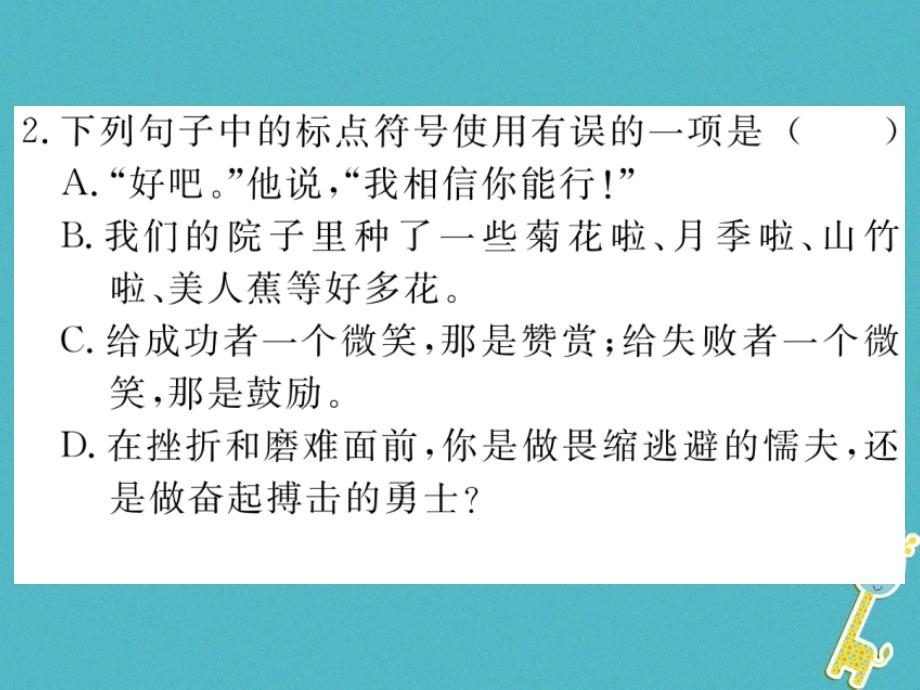 2. 下列句子中的标点符号使用有误的一项是（　　）
A. “好吧。”他说，“我相信你能行！”
B. 我们的院子里种了一些菊花啦、月季啦、山竹啦、美人蕉等好多花。
C. 给成功者一个微笑，那是赞赏；给失败者一个微笑，那是鼓励。
D. 在挫折和磨难面前，你是做畏缩逃避的懦夫，还是做奋起搏击的勇士？